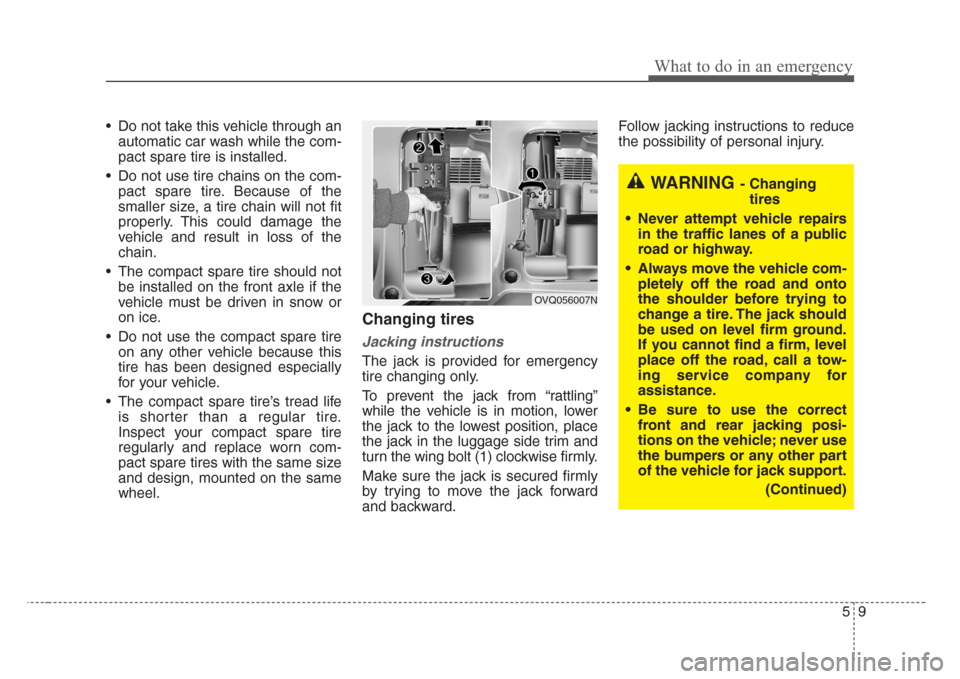 What to do in an emergency

• Do not take this vehicle through an automatic car wash while the compact spare tire is installed.

• Do not use tire chains on the compact spare tire. Because of the smaller size, a tire chain will not fit properly. This could damage the vehicle and result in loss of the chain.

• The compact spare tire should not be installed on the front axle if the vehicle must be driven in snow or on ice.

• Do not use the compact spare tire on any other vehicle because this tire has been designed especially for your vehicle.

• The compact spare tire's tread life is shorter than a regular tire. Inspect your compact spare tire regularly and replace worn compact spare tires with the same size and design, mounted on the same wheel.

2
1
3
OVQ056007N

Changing tires

Jacking instructions

The jack is provided for emergency tire changing only.

To prevent the jack from "rattling" while the vehicle is in motion, lower the jack to the lowest position, place the jack in the luggage side trim and turn the wing bolt (1) clockwise firmly.

Make sure the jack is secured firmly by trying to move the jack forward and backward.

Follow jacking instructions to reduce the possibility of personal injury.

WARNING - Changing tires

• Never attempt vehicle repairs in the traffic lanes of a public road or highway.

• Always move the vehicle completely off the road and onto the shoulder before trying to change a tire. The jack should be used on level firm ground. If you cannot find a firm, level place off the road, call a towing service company for assistance.

• Be sure to use the correct front and rear jacking positions on the vehicle; never use the bumpers or any other part of the vehicle for jack support.

(Continued)

5 9

carmanualsonline.info